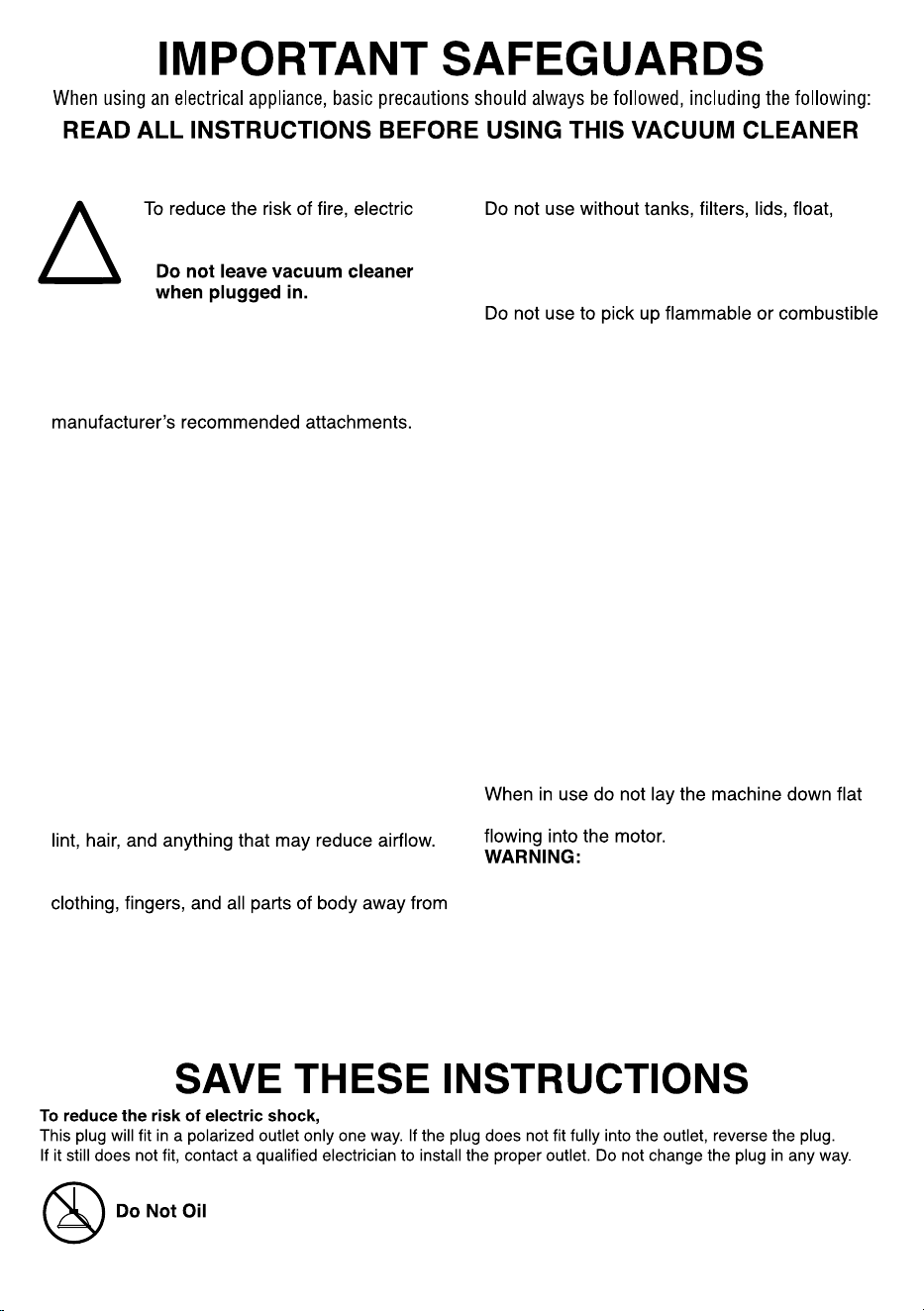 IMPORTANT SAFEGUARDS

When using an electrical appliance, basic precautions should always be followed, including the following:

READ ALL INSTRUCTIONS BEFORE USING THIS VACUUM CLEANER

To reduce the risk of fire, electric

Do not leave vacuum cleaner when plugged in.

manufacturer's recommended attachments.

lint, hair, and anything that may reduce airflow.

clothing, fingers, and all parts of body away from

Do not use without tanks, filters, lids, float,

Do not use to pick up flammable or combustible

When in use do not lay the machine down flat

flowing into the motor.

WARNING:

SAVE THESE INSTRUCTIONS

To reduce the risk of electric shock,

This plug will fit in a polarized outlet only one way. If the plug does not fit fully into the outlet, reverse the plug. If it still does not fit, contact a qualified electrician to install the proper outlet. Do not change the plug in any way.

Do Not Oil